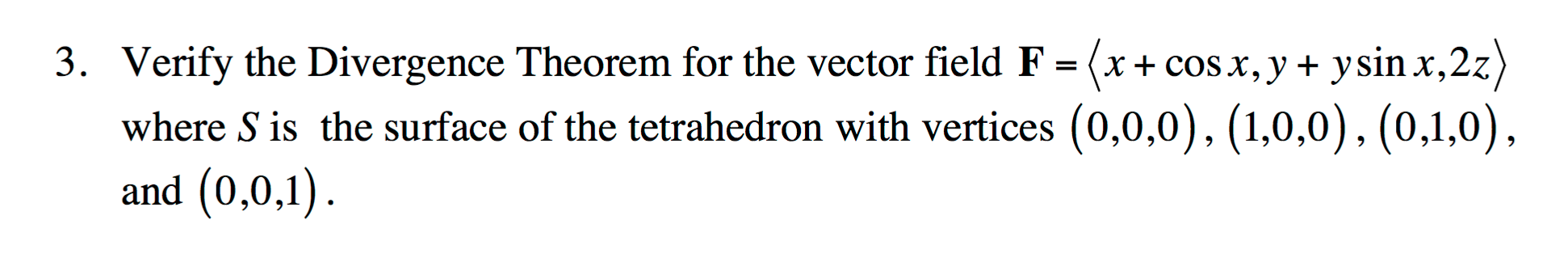 3. Verify the Divergence Theorem for the vector field $\mathbf{F} = \langle x + \cos x, y + y \sin x, 2z \rangle$ where $S$ is the surface of the tetrahedron with vertices $(0,0,0)$, $(1,0,0)$, $(0,1,0)$, and $(0,0,1)$.